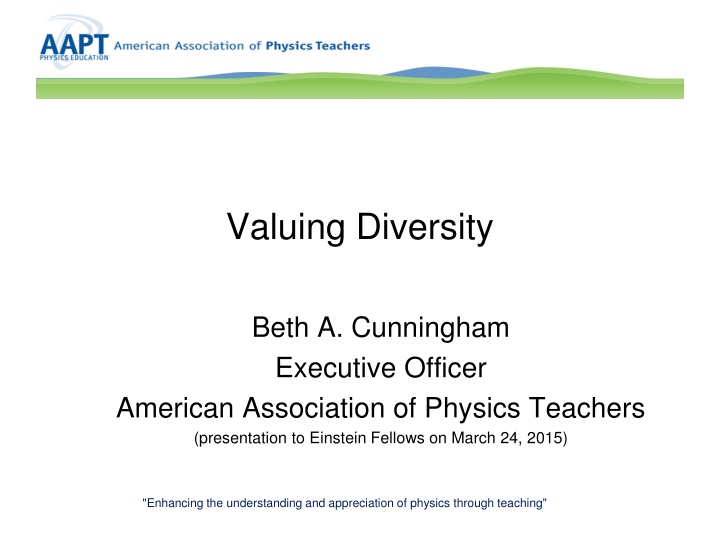 AAPT
PHYSICS EDUCATION
American Association of Physics Teachers

Valuing Diversity

Beth A. Cunningham
Executive Officer
American Association of Physics Teachers
(presentation to Einstein Fellows on March 24, 2015)

"Enhancing the understanding and appreciation of physics through teaching"